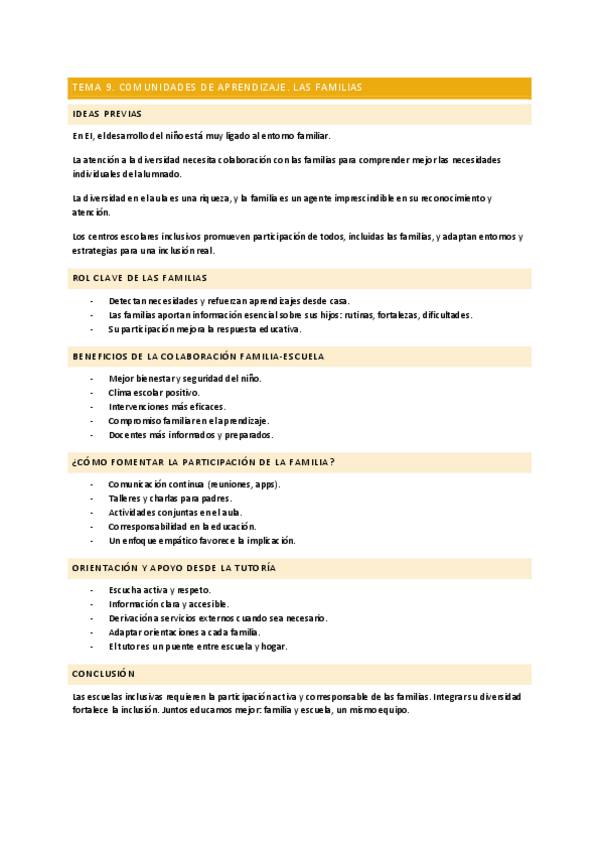 TEMA 9. COMUNIDADES DE APRENDIZAJE. LAS FAMILIAS

IDEAS PREVIAS

En EI, el desarrollo del niño está muy ligado al entorno familiar.

La atención a la diversidad necesita colaboración con las familias para comprender mejor las necesidades individuales del alumnado.

La diversidad en el aula es una riqueza, y la familia es un agente imprescindible en su reconocimiento y atención.

Los centros escolares inclusivos promueven participación de todos, incluidas las familias, y adaptan entornos y estrategias para una inclusión real.

ROL CLAVE DE LAS FAMILIAS

- Detectan necesidades y refuerzan aprendizajes desde casa.
- Las familias aportan información esencial sobre sus hijos: rutinas, fortalezas, dificultades.
- Su participación mejora la respuesta educativa.

BENEFICIOS DE LA COLABORACIÓN FAMILIA-ESCUELA

- Mejor bienestar y seguridad del niño.
- Clima escolar positivo.
- Intervenciones más eficaces.
- Compromiso familiar en el aprendizaje.
- Docentes más informados y preparados.

¿CÓMO FOMENTAR LA PARTICIPACIÓN DE LA FAMILIA?

- Comunicación continua (reuniones, apps).
- Talleres y charlas para padres.
- Actividades conjuntas en el aula.
- Corresponsabilidad en la educación.
- Un enfoque empático favorece la implicación.

ORIENTACIÓN Y APOYO DESDE LA TUTORÍA

- Escucha activa y respeto.
- Información clara y accesible.
- Derivación a servicios externos cuando sea necesario.
- Adaptar orientaciones a cada familia.
- El tutor es un puente entre escuela y hogar.

CONCLUSIÓN

Las escuelas inclusivas requieren la participación activa y corresponsable de las familias. Integrar su diversidad fortalece la inclusión. Juntos educamos mejor: familia y escuela, un mismo equipo.